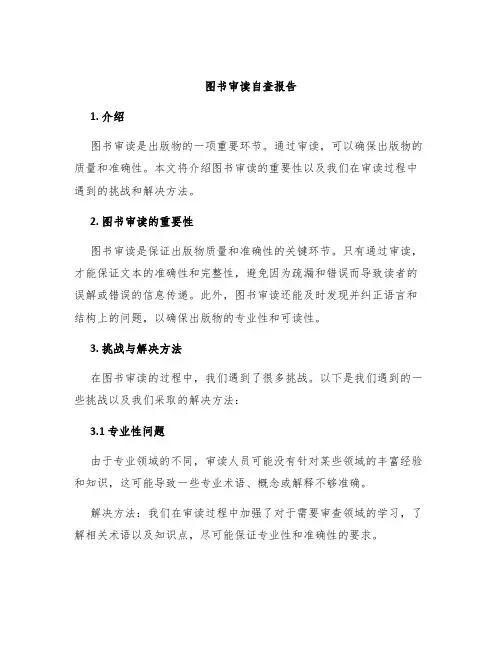 图书审读自查报告

1. 介绍

图书审读是出版物的一项重要环节。通过审读，可以确保出版物的质量和准确性。本文将介绍图书审读的重要性以及我们在审读过程中遇到的挑战和解决方法。

2. 图书审读的重要性

图书审读是保证出版物质量和准确性的关键环节。只有通过审读，才能保证文本的准确性和完整性，避免因为疏漏和错误而导致读者的误解或错误的信息传递。此外，图书审读还能及时发现并纠正语言和结构上的问题，以确保出版物的专业性和可读性。

3. 挑战与解决方法

在图书审读的过程中，我们遇到了很多挑战。以下是我们遇到的一些挑战以及我们采取的解决方法：

3.1 专业性问题

由于专业领域的不同，审读人员可能没有针对某些领域的丰富经验和知识，这可能导致一些专业术语、概念或解释不够准确。

解决方法：我们在审读过程中加强了对于需要审查领域的学习，了解相关术语以及知识点，尽可能保证专业性和准确性的要求。